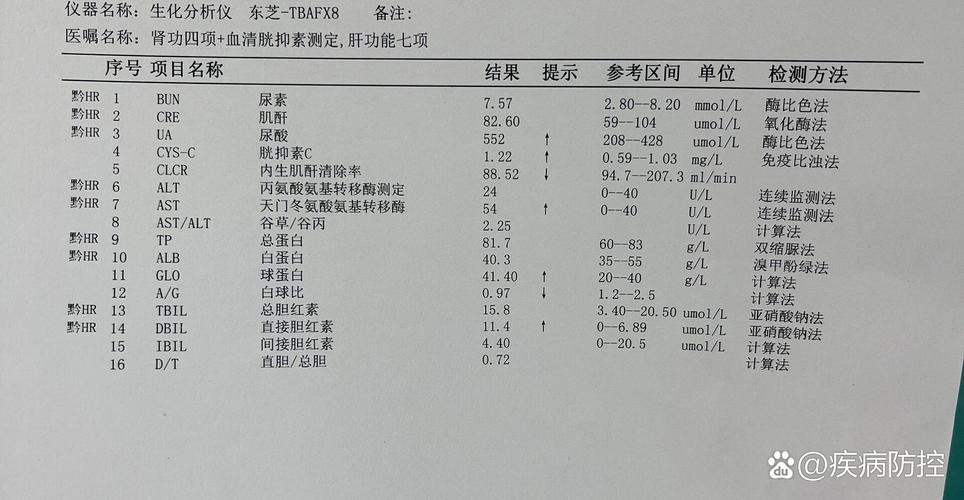 仪器名称：生化分析仪　东芝-TBAFX8　备注：
医嘱名称：肾功四项+血清胱抑素测定，肝功能七项

| | 序号 | 项目名称 | | 结果 | 提示 | 参考区间 | 单位 | 检测方法 |
|---|---|---|---|---|---|---|---|---|
| 黔HR | 1 | BUN | 尿素 | 7.57 | | 2.80--8.20 | mmol/L | 酶比色法 |
| 黔HR | 2 | CRE | 肌酐 | 82.60 | | 59--104 | umol/L | 氧化酶法 |
| 黔HR | 3 | UA | 尿酸 | 552 | ↑ | 208--428 | umol/L | 酶比色法 |
| | 4 | CYS-C | 胱抑素C | 1.22 | ↑ | 0.59--1.03 | mg/L | 免疫比浊法 |
| | 5 | CLCR | 内生肌酐清除率 | 88.52 | ↓ | 94.7--207.3 | ml/min | |
| 黔HR | 6 | ALT | 丙氨酸氨基转移酶测定 | 24 | | 0--40 | U/L | 连续监测法 |
| 黔HR | 7 | AST | 天门冬氨酸氨基转移酶 | 54 | ↑ | 0--40 | U/L | 连续监测法 |
| | 8 | AST/ALT | 谷草/谷丙 | 2.25 | | | U/L | 计算法 |
| 黔HR | 9 | TP | 总蛋白 | 81.7 | | 60--83 | g/L | 双缩脲法 |
| 黔HR | 10 | ALB | 白蛋白 | 40.3 | | 35--55 | g/L | 溴甲酚绿法 |
| | 11 | GLO | 球蛋白 | 41.40 | ↑ | 20--40 | g/L | 计算法 |
| | 12 | A/G | 白球比 | 0.97 | ↓ | 1.2--2.5 | | 计算法 |
| 黔HR | 13 | TBIL | 总胆红素 | 15.8 | | 3.40--20.50 | umol/L | 亚硝酸钠法 |
| 黔HR | 14 | DBIL | 直接胆红素 | 11.4 | ↑ | 0--6.89 | umol/L | 亚硝酸钠法 |
| | 15 | IBIL | 间接胆红素 | 4.40 | | 0--20.5 | umol/L | 计算法 |
| | 16 | D/T | 直胆/总胆 | 0.72 | | | | 计算法 |

@疾病防控